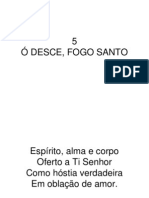 5
Ó DESCE, FOGO SANTO

PDF

Espírito, alma e corpo
Oferto a Ti Senhor
Como hóstia verdadeira
Em oblação de amor.